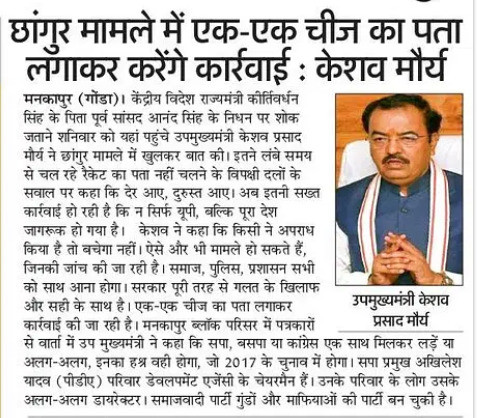 छांगुर मामले में एक-एक चीज का पता लगाकर करेंगे कार्रवाई : केशव मौर्य

मनकापुर (गोंडा)। केंद्रीय विदेश राज्यमंत्री कीर्तिवर्धन सिंह के पिता पूर्व सांसद आनंद सिंह के निधन पर शोक जताने शनिवार को यहां पहुंचे उपमुख्यमंत्री केशव प्रसाद मौर्य ने छांगुर मामले में खुलकर बात की। इतने लंबे समय से चल रहे रैकेट का पता नहीं चलने के विपक्षी दलों के सवाल पर कहा कि देर आए, दुरुस्त आए। अब इतनी सख्त कार्रवाई हो रही है कि न सिर्फ यूपी, बल्कि पूरा देश जागरूक हो गया है। केशव ने कहा कि किसी ने अपराध किया है तो बचेगा नहीं। ऐसे और भी मामले हो सकते हैं, जिनकी जांच की जा रही है। समाज, पुलिस, प्रशासन सभी को साथ आना होगा। सरकार पूरी तरह से गलत के खिलाफ और सही के साथ है। एक-एक चीज का पता लगाकर कार्रवाई की जा रही है। मनकापुर ब्लॉक परिसर में पत्रकारों से वार्ता में उप मुख्यमंत्री ने कहा कि सपा, बसपा या कांग्रेस एक साथ मिलकर लड़ें या अलग-अलग, इनका हश्र वही होगा, जो 2017 के चुनाव में होगा। सपा प्रमुख अखिलेश यादव (पीडीए) परिवार डेवलपमेंट एजेंसी के चेयरमैन हैं। उनके परिवार के लोग उसके अलग-अलग डायरेक्टर। समाजवादी पार्टी गुंडों और माफियाओं की पार्टी बन चुकी है।

उपमुख्यमंत्री केशव प्रसाद मौर्य